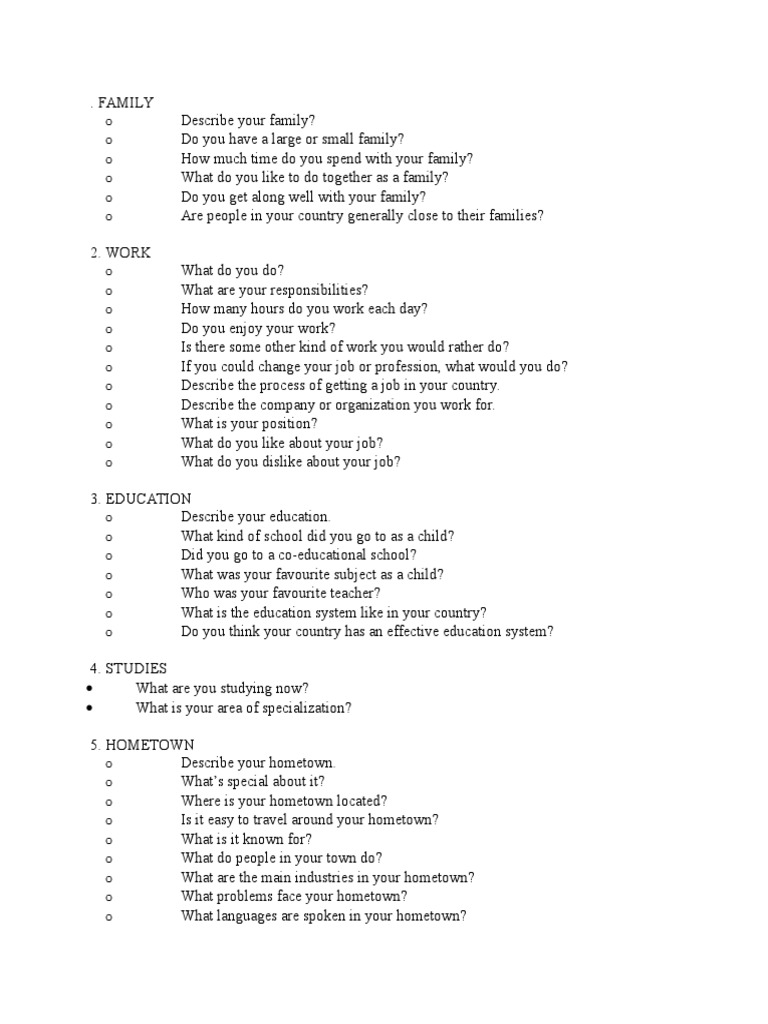 . FAMILY
o Describe your family?
o Do you have a large or small family?
o How much time do you spend with your family?
o What do you like to do together as a family?
o Do you get along well with your family?
o Are people in your country generally close to their families?

2. WORK
o What do you do?
o What are your responsibilities?
o How many hours do you work each day?
o Do you enjoy your work?
o Is there some other kind of work you would rather do?
o If you could change your job or profession, what would you do?
o Describe the process of getting a job in your country.
o Describe the company or organization you work for.
o What is your position?
o What do you like about your job?
o What do you dislike about your job?

3. EDUCATION
o Describe your education.
o What kind of school did you go to as a child?
o Did you go to a co-educational school?
o What was your favourite subject as a child?
o Who was your favourite teacher?
o What is the education system like in your country?
o Do you think your country has an effective education system?

4. STUDIES
• What are you studying now?
• What is your area of specialization?

5. HOMETOWN
o Describe your hometown.
o What's special about it?
o Where is your hometown located?
o Is it easy to travel around your hometown?
o What is it known for?
o What do people in your town do?
o What are the main industries in your hometown?
o What problems face your hometown?
o What languages are spoken in your hometown?